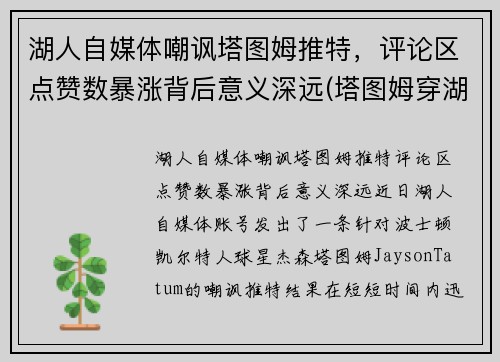 湖人自媒体嘲讽塔图姆推特，评论区点赞数暴涨背后意义深远(塔图姆穿湖

湖人自媒体嘲讽塔图姆推特评论区点赞数暴涨背后意义深远近日湖人自媒体账号发出了一条针对波士顿凯尔特人球星杰森塔图姆JaysonTatum的嘲讽推特结果在短短时间内迅